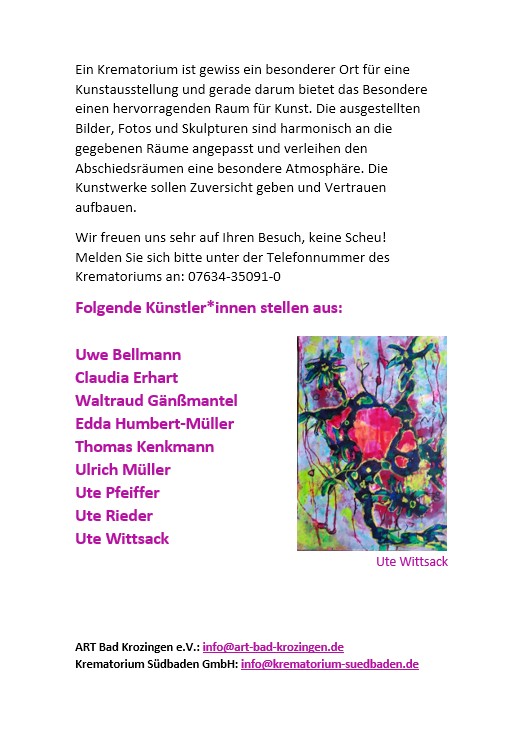 Ein Krematorium ist gewiss ein besonderer Ort für eine Kunstausstellung und gerade darum bietet das Besondere einen hervorragenden Raum für Kunst. Die ausgestellten Bilder, Fotos und Skulpturen sind harmonisch an die gegebenen Räume angepasst und verleihen den Abschiedsräumen eine besondere Atmosphäre. Die Kunstwerke sollen Zuversicht geben und Vertrauen aufbauen.

Wir freuen uns sehr auf Ihren Besuch, keine Scheu! Melden Sie sich bitte unter der Telefonnummer des Krematoriums an: 07634-35091-0

Folgende Künstler*innen stellen aus:

Uwe Bellmann
Claudia Erhart
Waltraud Gänßmantel
Edda Humbert-Müller
Thomas Kenkmann
Ulrich Müller
Ute Pfeiffer
Ute Rieder
Ute Wittsack

Ute Wittsack

ART Bad Krozingen e.V.: info@art-bad-krozingen.de
Krematorium Südbaden GmbH: info@krematorium-suedbaden.de